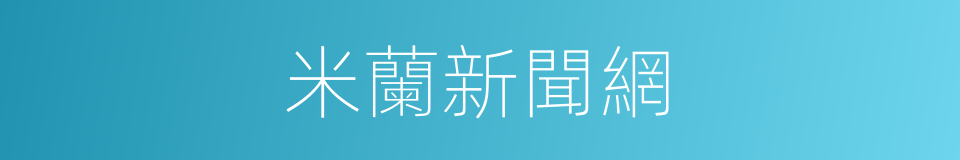 米蘭新聞網